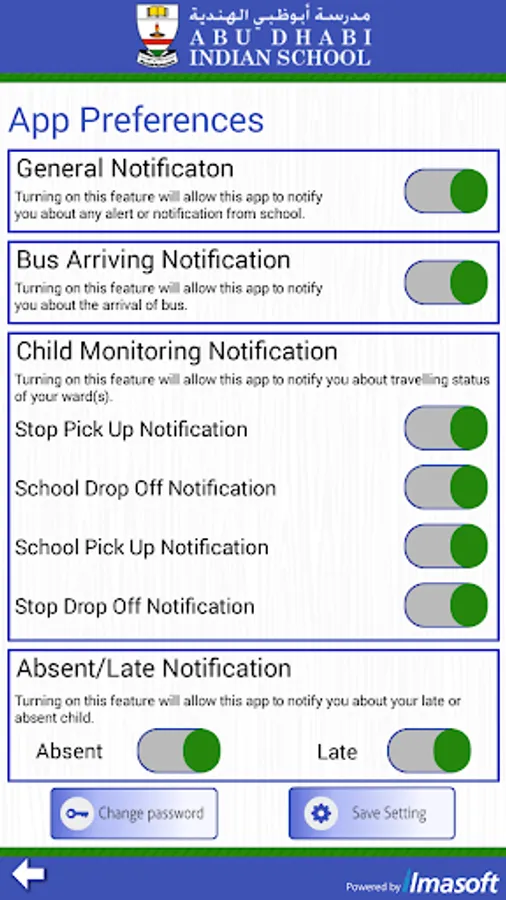 مدرسة أبوظبي الهندية
ABU DHABI
INDIAN SCHOOL

App Preferences

General Notificaton
Turning on this feature will allow this app to notify you about any alert or notification from school.

Bus Arriving Notification
Turning on this feature will allow this app to notify you about the arrival of bus.

Child Monitoring Notification
Turning on this feature will allow this app to notify you about travelling status of your ward(s).

Stop Pick Up Notification

School Drop Off Notification

School Pick Up Notification

Stop Drop Off Notification

Absent/Late Notification
Turning on this feature will allow this app to notify you about your late or absent child.

Absent

Late

Change password

Save Setting

Powered by Imasoft